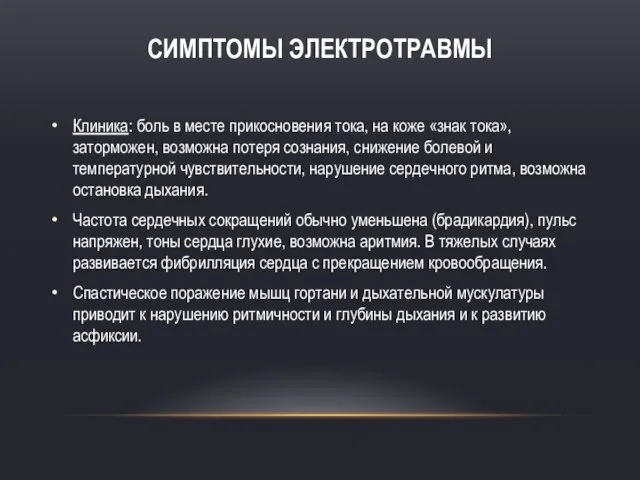 СИМПТОМЫ ЭЛЕКТРОТРАВМЫ

• Клиника: боль в месте прикосновения тока, на коже «знак тока», заторможен, возможна потеря сознания, снижение болевой и температурной чувствительности, нарушение сердечного ритма, возможна остановка дыхания.

• Частота сердечных сокращений обычно уменьшена (брадикардия), пульс напряжен, тоны сердца глухие, возможна аритмия. В тяжелых случаях развивается фибрилляция сердца с прекращением кровообращения.

• Спастическое поражение мышц гортани и дыхательной мускулатуры приводит к нарушению ритмичности и глубины дыхания и к развитию асфиксии.